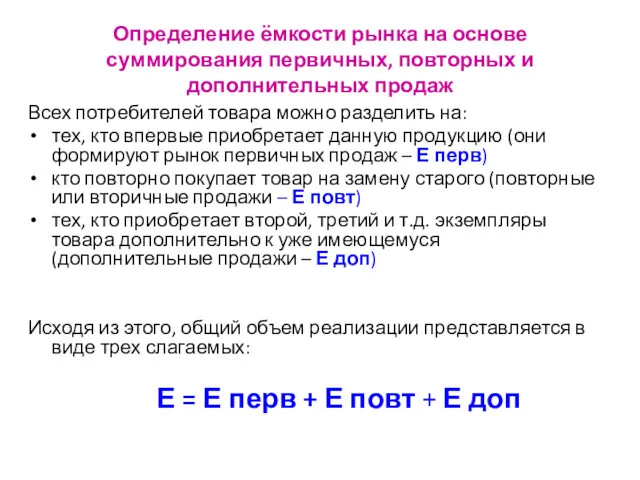 Определение ёмкости рынка на основе суммирования первичных, повторных и дополнительных продаж

Всех потребителей товара можно разделить на:
• тех, кто впервые приобретает данную продукцию (они формируют рынок первичных продаж – Е перв)
• кто повторно покупает товар на замену старого (повторные или вторичные продажи – Е повт)
• тех, кто приобретает второй, третий и т.д. экземпляры товара дополнительно к уже имеющемуся (дополнительные продажи – Е доп)

Исходя из этого, общий объем реализации представляется в виде трех слагаемых:

Е = Е перв + Е повт + Е доп